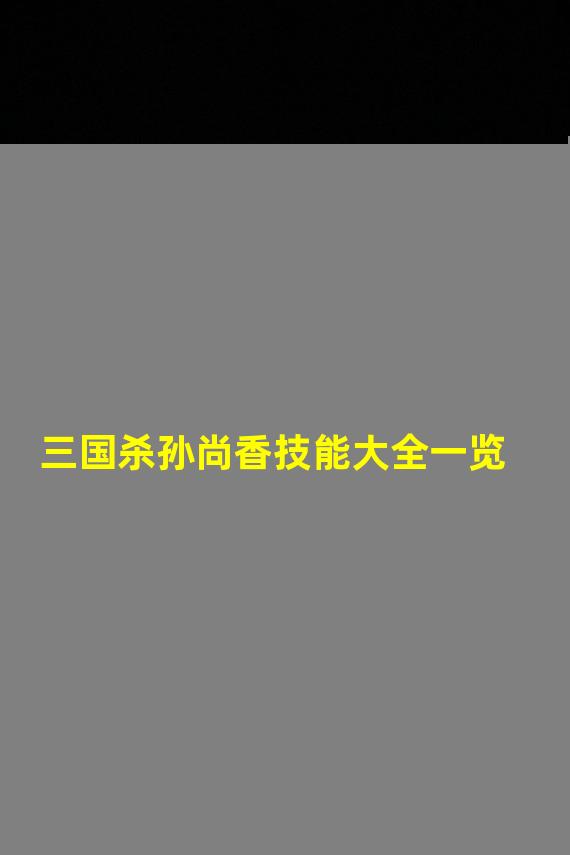 三国杀孙尚香技能大全一览